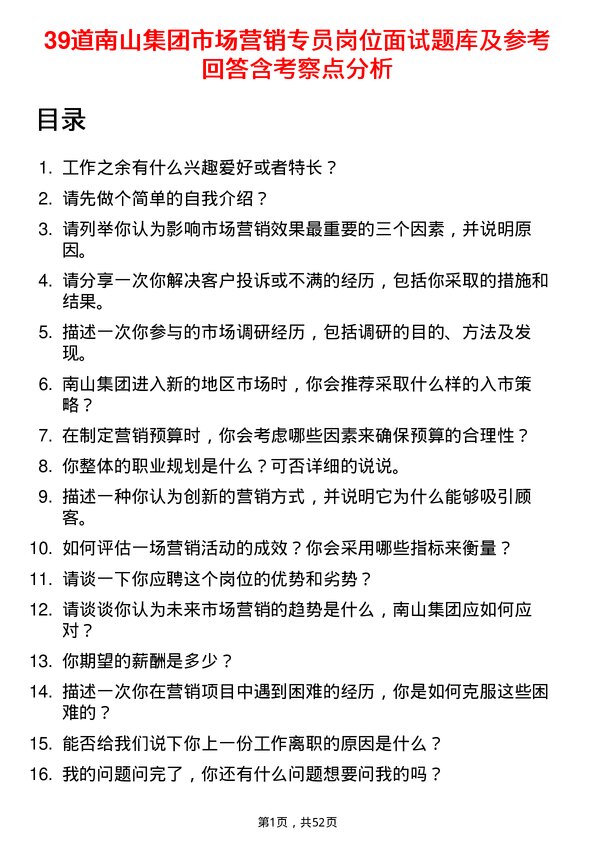 39道南山集团市场营销专员岗位面试题库及参考回答含考察点分析

目录

1. 工作之余有什么兴趣爱好或者特长？
2. 请先做个简单的自我介绍？
3. 请列举你认为影响市场营销效果最重要的三个因素，并说明原因。
4. 请分享一次你解决客户投诉或不满的经历，包括你采取的措施和结果。
5. 描述一次你参与的市场调研经历，包括调研的目的、方法及发现。
6. 南山集团进入新的地区市场时，你会推荐采取什么样的入市策略？
7. 在制定营销预算时，你会考虑哪些因素来确保预算的合理性？
8. 你整体的职业规划是什么？可否详细的说说。
9. 描述一种你认为创新的营销方式，并说明它为什么能够吸引顾客。
10. 如何评估一场营销活动的成效？你会采用哪些指标来衡量？
11. 请谈一下你应聘这个岗位的优势和劣势？
12. 请谈谈你认为未来市场营销的趋势是什么，南山集团应如何应对？
13. 你期望的薪酬是多少？
14. 描述一次你在营销项目中遇到困难的经历，你是如何克服这些困难的？
15. 能否给我们说下你上一份工作离职的原因是什么？
16. 我的问题问完了，你还有什么问题想要问我的吗？

第1页，共52页